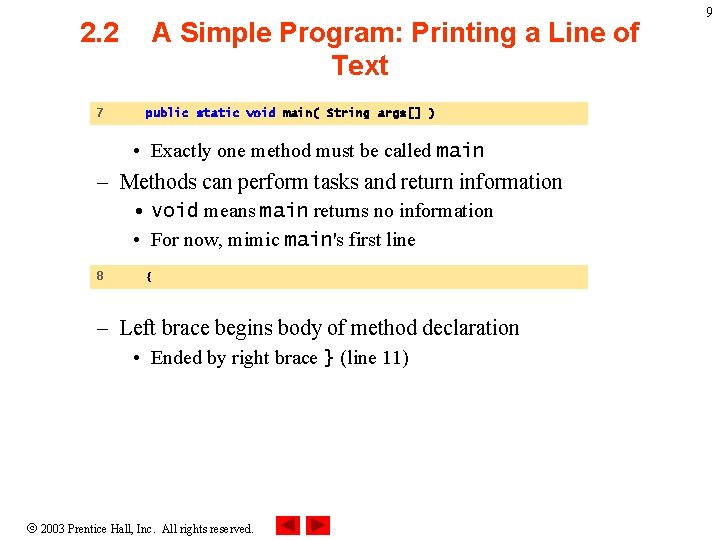 9

2.2 A Simple Program: Printing a Line of Text

7 public static void main( String args[] )

• Exactly one method must be called main

– Methods can perform tasks and return information
• void means main returns no information
• For now, mimic main's first line

8 {

– Left brace begins body of method declaration
• Ended by right brace } (line 11)

© 2003 Prentice Hall, Inc. All rights reserved.